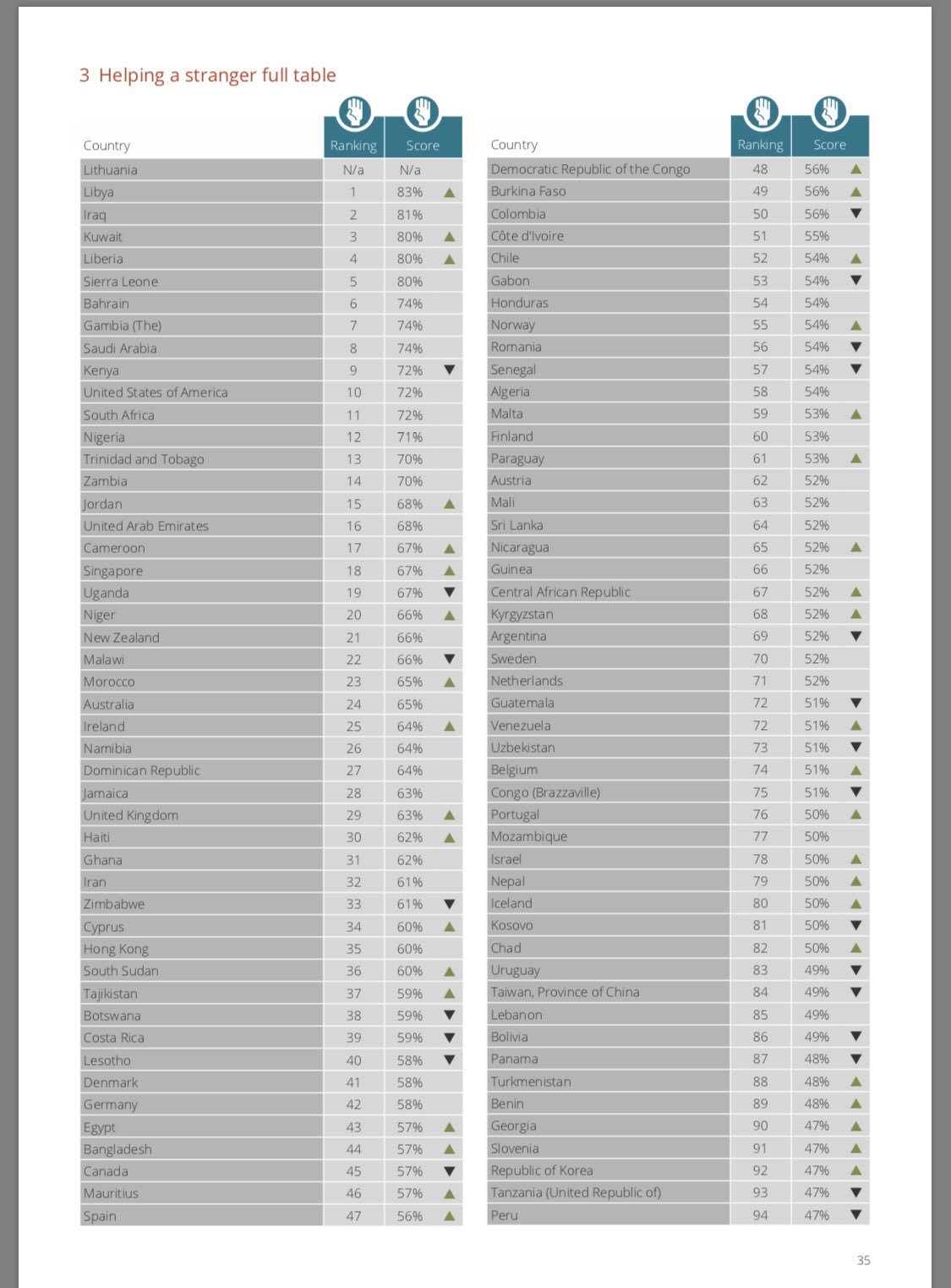 3 Helping a stranger full table

| Country | Ranking | Score |
|---|---|---|
| Lithuania | N/a | N/a |
| Libya | 1 | 83% ▲ |
| Iraq | 2 | 81% |
| Kuwait | 3 | 80% ▲ |
| Liberia | 4 | 80% ▲ |
| Sierra Leone | 5 | 80% |
| Bahrain | 6 | 74% |
| Gambia (The) | 7 | 74% |
| Saudi Arabia | 8 | 74% |
| Kenya | 9 | 72% ▼ |
| United States of America | 10 | 72% |
| South Africa | 11 | 72% |
| Nigeria | 12 | 71% |
| Trinidad and Tobago | 13 | 70% |
| Zambia | 14 | 70% |
| Jordan | 15 | 68% ▲ |
| United Arab Emirates | 16 | 68% |
| Cameroon | 17 | 67% ▲ |
| Singapore | 18 | 67% ▲ |
| Uganda | 19 | 67% ▼ |
| Niger | 20 | 66% ▲ |
| New Zealand | 21 | 66% |
| Malawi | 22 | 66% ▼ |
| Morocco | 23 | 65% ▲ |
| Australia | 24 | 65% |
| Ireland | 25 | 64% ▲ |
| Namibia | 26 | 64% |
| Dominican Republic | 27 | 64% |
| Jamaica | 28 | 63% |
| United Kingdom | 29 | 63% ▲ |
| Haiti | 30 | 62% ▲ |
| Ghana | 31 | 62% |
| Iran | 32 | 61% |
| Zimbabwe | 33 | 61% ▼ |
| Cyprus | 34 | 60% ▲ |
| Hong Kong | 35 | 60% |
| South Sudan | 36 | 60% ▲ |
| Tajikistan | 37 | 59% ▲ |
| Botswana | 38 | 59% ▼ |
| Costa Rica | 39 | 59% ▼ |
| Lesotho | 40 | 58% ▼ |
| Denmark | 41 | 58% |
| Germany | 42 | 58% |
| Egypt | 43 | 57% ▲ |
| Bangladesh | 44 | 57% ▲ |
| Canada | 45 | 57% ▼ |
| Mauritius | 46 | 57% ▲ |
| Spain | 47 | 56% ▲ |

| Country | Ranking | Score |
|---|---|---|
| Democratic Republic of the Congo | 48 | 56% ▲ |
| Burkina Faso | 49 | 56% ▲ |
| Colombia | 50 | 56% ▼ |
| Côte d'Ivoire | 51 | 55% |
| Chile | 52 | 54% ▲ |
| Gabon | 53 | 54% ▼ |
| Honduras | 54 | 54% |
| Norway | 55 | 54% ▲ |
| Romania | 56 | 54% ▼ |
| Senegal | 57 | 54% ▼ |
| Algeria | 58 | 54% |
| Malta | 59 | 53% ▲ |
| Finland | 60 | 53% |
| Paraguay | 61 | 53% ▲ |
| Austria | 62 | 52% |
| Mali | 63 | 52% |
| Sri Lanka | 64 | 52% |
| Nicaragua | 65 | 52% ▲ |
| Guinea | 66 | 52% |
| Central African Republic | 67 | 52% ▲ |
| Kyrgyzstan | 68 | 52% ▲ |
| Argentina | 69 | 52% ▼ |
| Sweden | 70 | 52% |
| Netherlands | 71 | 52% |
| Guatemala | 72 | 51% ▼ |
| Venezuela | 72 | 51% ▲ |
| Uzbekistan | 73 | 51% ▼ |
| Belgium | 74 | 51% ▲ |
| Congo (Brazzaville) | 75 | 51% ▼ |
| Portugal | 76 | 50% ▲ |
| Mozambique | 77 | 50% |
| Israel | 78 | 50% ▲ |
| Nepal | 79 | 50% ▲ |
| Iceland | 80 | 50% ▲ |
| Kosovo | 81 | 50% ▼ |
| Chad | 82 | 50% ▲ |
| Uruguay | 83 | 49% ▼ |
| Taiwan, Province of China | 84 | 49% ▼ |
| Lebanon | 85 | 49% |
| Bolivia | 86 | 49% ▼ |
| Panama | 87 | 48% ▼ |
| Turkmenistan | 88 | 48% ▲ |
| Benin | 89 | 48% ▲ |
| Georgia | 90 | 47% ▲ |
| Slovenia | 91 | 47% ▲ |
| Republic of Korea | 92 | 47% ▲ |
| Tanzania (United Republic of) | 93 | 47% ▼ |
| Peru | 94 | 47% ▼ |

35